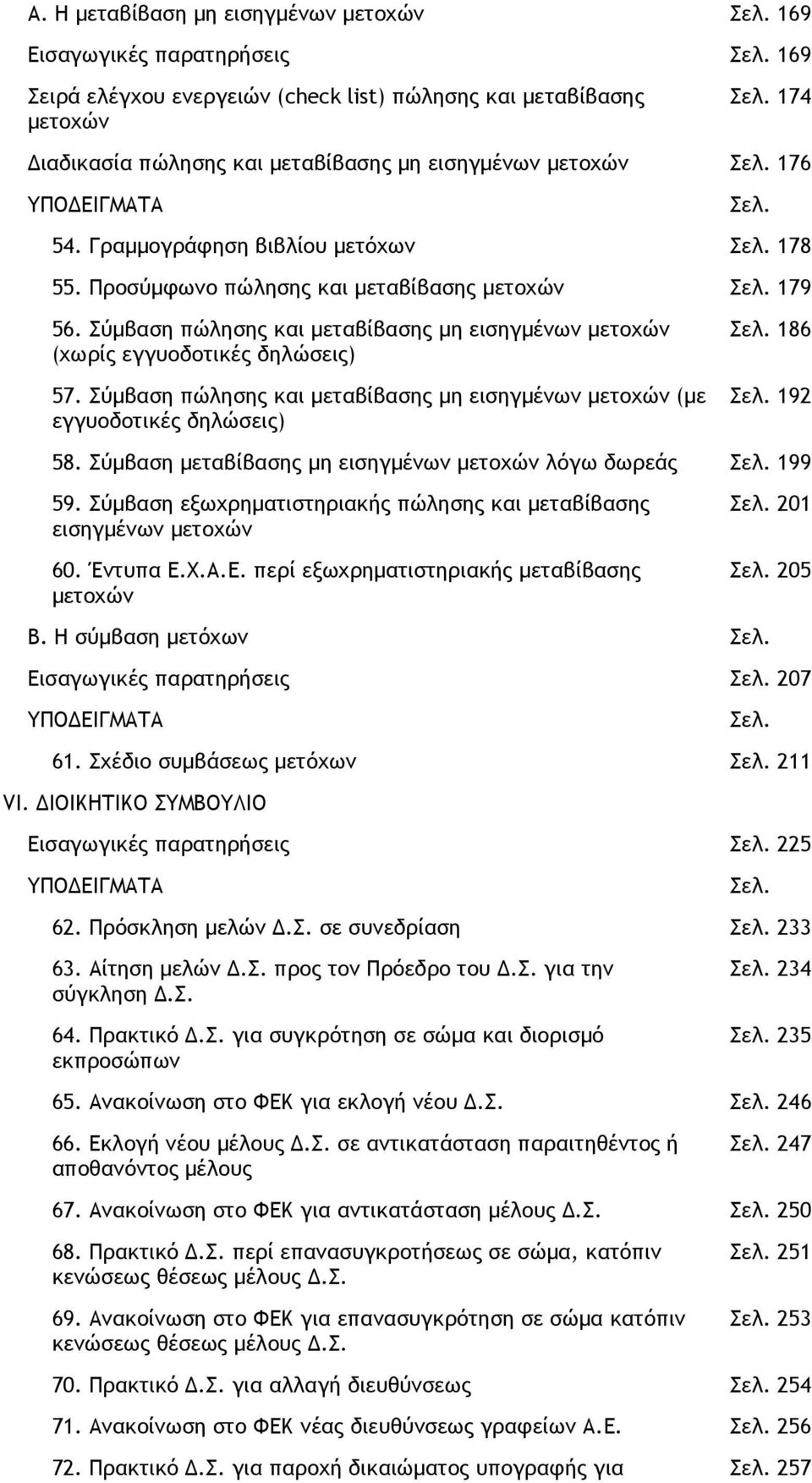 Α. Η μεταβίβαση μη εισηγμένων μετοχών Σελ. 169

Εισαγωγικές παρατηρήσεις Σελ. 169

Σειρά ελέγχου ενεργειών (check list) πώλησης και μεταβίβασης μετοχών Σελ. 174

Διαδικασία πώλησης και μεταβίβασης μη εισηγμένων μετοχών Σελ. 176

ΥΠΟΔΕΙΓΜΑΤΑ Σελ.

54. Γραμμογράφηση βιβλίου μετόχων Σελ. 178

55. Προσύμφωνο πώλησης και μεταβίβασης μετοχών Σελ. 179

56. Σύμβαση πώλησης και μεταβίβασης μη εισηγμένων μετοχών (χωρίς εγγυοδοτικές δηλώσεις) Σελ. 186

57. Σύμβαση πώλησης και μεταβίβασης μη εισηγμένων μετοχών (με εγγυοδοτικές δηλώσεις) Σελ. 192

58. Σύμβαση μεταβίβασης μη εισηγμένων μετοχών λόγω δωρεάς Σελ. 199

59. Σύμβαση εξωχρηματιστηριακής πώλησης και μεταβίβασης εισηγμένων μετοχών Σελ. 201

60. Έντυπα Ε.Χ.Α.Ε. περί εξωχρηματιστηριακής μεταβίβασης μετοχών Σελ. 205

Β. Η σύμβαση μετόχων Σελ.

Εισαγωγικές παρατηρήσεις Σελ. 207

ΥΠΟΔΕΙΓΜΑΤΑ Σελ.

61. Σχέδιο συμβάσεως μετόχων Σελ. 211

VI. ΔΙΟΙΚΗΤΙΚΟ ΣΥΜΒΟΥΛΙΟ

Εισαγωγικές παρατηρήσεις Σελ. 225

ΥΠΟΔΕΙΓΜΑΤΑ Σελ.

62. Πρόσκληση μελών Δ.Σ. σε συνεδρίαση Σελ. 233

63. Αίτηση μελών Δ.Σ. προς τον Πρόεδρο του Δ.Σ. για την σύγκληση Δ.Σ. Σελ. 234

64. Πρακτικό Δ.Σ. για συγκρότηση σε σώμα και διορισμό εκπροσώπων Σελ. 235

65. Ανακοίνωση στο ΦΕΚ για εκλογή νέου Δ.Σ. Σελ. 246

66. Εκλογή νέου μέλους Δ.Σ. σε αντικατάσταση παραιτηθέντος ή αποθανόντος μέλους Σελ. 247

67. Ανακοίνωση στο ΦΕΚ για αντικατάσταση μέλους Δ.Σ. Σελ. 250

68. Πρακτικό Δ.Σ. περί επανασυγκροτήσεως σε σώμα, κατόπιν κενώσεως θέσεως μέλους Δ.Σ. Σελ. 251

69. Ανακοίνωση στο ΦΕΚ για επανασυγκρότηση σε σώμα κατόπιν κενώσεως θέσεως μέλους Δ.Σ. Σελ. 253

70. Πρακτικό Δ.Σ. για αλλαγή διευθύνσεως Σελ. 254

71. Ανακοίνωση στο ΦΕΚ νέας διευθύνσεως γραφείων Α.Ε. Σελ. 256

72. Πρακτικό Δ.Σ. για παροχή δικαιώματος υπογραφής για Σελ. 257